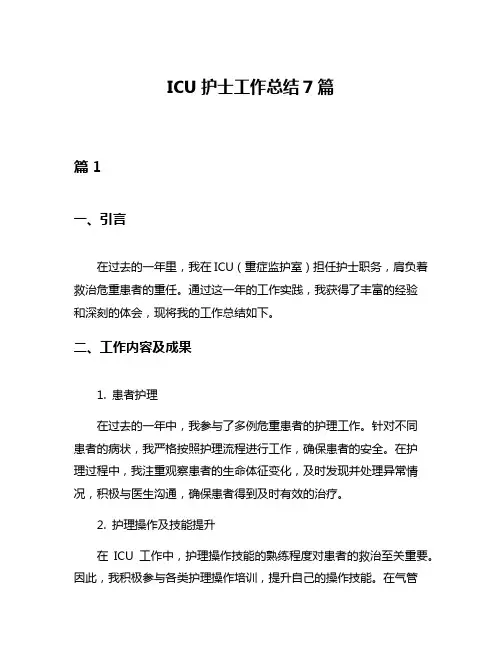 ICU 护士工作总结 7 篇

篇 1

一、引言

在过去的一年里，我在 ICU（重症监护室）担任护士职务，肩负着救治危重患者的重任。通过这一年的工作实践，我获得了丰富的经验和深刻的体会，现将我的工作总结如下。

二、工作内容及成果

1. 患者护理

在过去的一年中，我参与了多例危重患者的护理工作。针对不同患者的病状，我严格按照护理流程进行工作，确保患者的安全。在护理过程中，我注重观察患者的生命体征变化，及时发现并处理异常情况，积极与医生沟通，确保患者得到及时有效的治疗。

2. 护理操作及技能提升

在 ICU 工作中，护理操作技能的熟练程度对患者的救治至关重要。因此，我积极参与各类护理操作培训，提升自己的操作技能。在气管